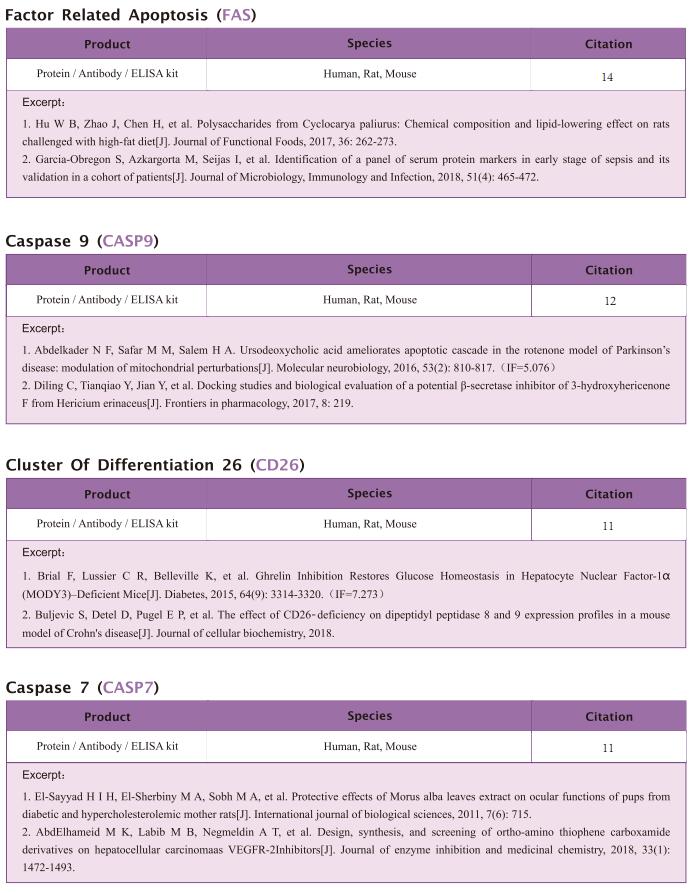 Factor Related Apoptosis (FAS)

| Product | Species | Citation |
|---|---|---|
| Protein / Antibody / ELISA kit | Human, Rat, Mouse | 14 |

Excerpt:

1. Hu W B, Zhao J, Chen H, et al. Polysaccharides from Cyclocarya paliurus: Chemical composition and lipid-lowering effect on rats challenged with high-fat diet[J]. Journal of Functional Foods, 2017, 36: 262-273.
2. Garcia-Obregon S, Azkargorta M, Seijas I, et al. Identification of a panel of serum protein markers in early stage of sepsis and its validation in a cohort of patients[J]. Journal of Microbiology, Immunology and Infection, 2018, 51(4): 465-472.

Caspase 9 (CASP9)

| Product | Species | Citation |
|---|---|---|
| Protein / Antibody / ELISA kit | Human, Rat, Mouse | 12 |

Excerpt:

1. Abdelkader N F, Safar M M, Salem H A. Ursodeoxycholic acid ameliorates apoptotic cascade in the rotenone model of Parkinson's disease: modulation of mitochondrial perturbations[J]. Molecular neurobiology, 2016, 53(2): 810-817.（IF=5.076）
2. Diling C, Tianqiao Y, Jian Y, et al. Docking studies and biological evaluation of a potential β-secretase inhibitor of 3-hydroxyhericenone F from Hericium erinaceus[J]. Frontiers in pharmacology, 2017, 8: 219.

Cluster Of Differentiation 26 (CD26)

| Product | Species | Citation |
|---|---|---|
| Protein / Antibody / ELISA kit | Human, Rat, Mouse | 11 |

Excerpt:

1. Brial F, Lussier C R, Belleville K, et al. Ghrelin Inhibition Restores Glucose Homeostasis in Hepatocyte Nuclear Factor-1α (MODY3)–Deficient Mice[J]. Diabetes, 2015, 64(9): 3314-3320.（IF=7.273）
2. Buljevic S, Detel D, Pugel E P, et al. The effect of CD26-deficiency on dipeptidyl peptidase 8 and 9 expression profiles in a mouse model of Crohn's disease[J]. Journal of cellular biochemistry, 2018.

Caspase 7 (CASP7)

| Product | Species | Citation |
|---|---|---|
| Protein / Antibody / ELISA kit | Human, Rat, Mouse | 11 |

Excerpt:

1. El-Sayyad H I H, El-Sherbiny M A, Sobh M A, et al. Protective effects of Morus alba leaves extract on ocular functions of pups from diabetic and hypercholesterolemic mother rats[J]. International journal of biological sciences, 2011, 7(6): 715.
2. AbdElhameid M K, Labib M B, Negmeldin A T, et al. Design, synthesis, and screening of ortho-amino thiophene carboxamide derivatives on hepatocellular carcinomaas VEGFR-2Inhibitors[J]. Journal of enzyme inhibition and medicinal chemistry, 2018, 33(1): 1472-1493.